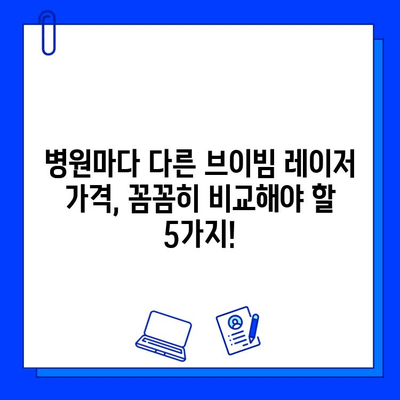 병원마다 다른 브이빔 레이저 가격, 꼼꼼히 비교해야 할 5가지!